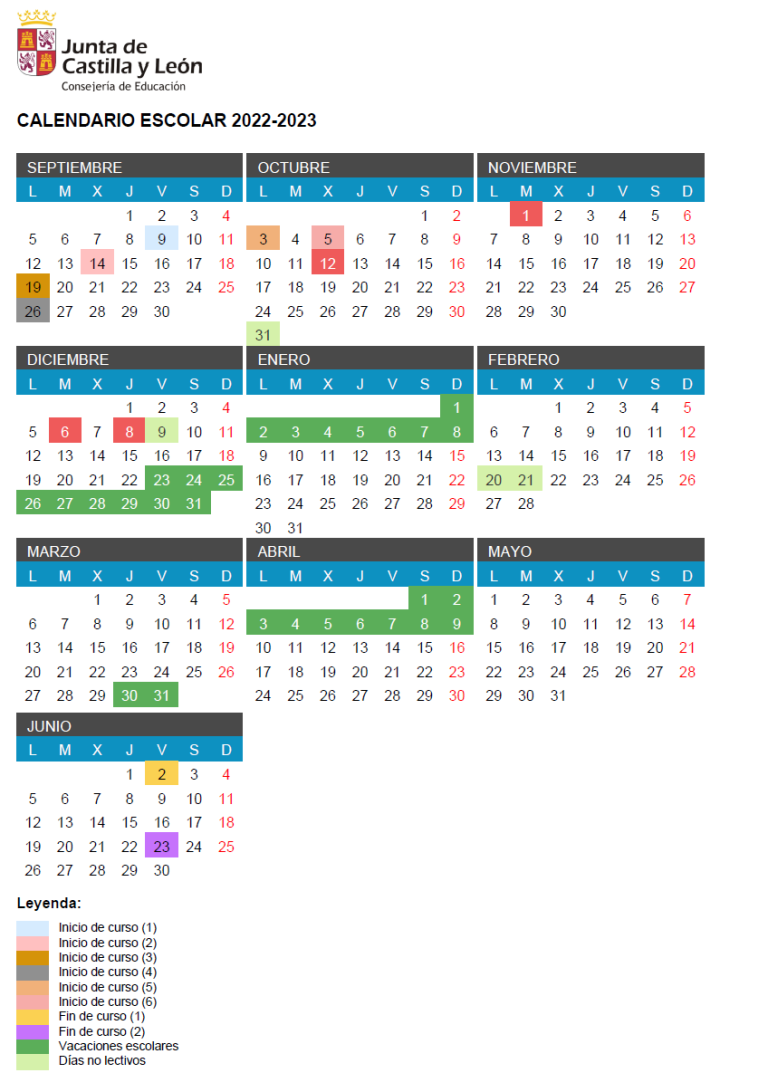 Junta de Castilla y León
Consejería de Educación

CALENDARIO ESCOLAR 2022-2023

SEPTIEMBRE

| L | M | X | J | V | S | D |
|---|---|---|---|---|---|---|
| | | | 1 | 2 | 3 | 4 |
| 5 | 6 | 7 | 8 | 9 | 10 | 11 |
| 12 | 13 | 14 | 15 | 16 | 17 | 18 |
| 19 | 20 | 21 | 22 | 23 | 24 | 25 |
| 26 | 27 | 28 | 29 | 30 | | |

OCTUBRE

| L | M | X | J | V | S | D |
|---|---|---|---|---|---|---|
| | | | | | 1 | 2 |
| 3 | 4 | 5 | 6 | 7 | 8 | 9 |
| 10 | 11 | 12 | 13 | 14 | 15 | 16 |
| 17 | 18 | 19 | 20 | 21 | 22 | 23 |
| 24 | 25 | 26 | 27 | 28 | 29 | 30 |
| 31 | | | | | | |

NOVIEMBRE

| L | M | X | J | V | S | D |
|---|---|---|---|---|---|---|
| | 1 | 2 | 3 | 4 | 5 | 6 |
| 7 | 8 | 9 | 10 | 11 | 12 | 13 |
| 14 | 15 | 16 | 17 | 18 | 19 | 20 |
| 21 | 22 | 23 | 24 | 25 | 26 | 27 |
| 28 | 29 | 30 | | | | |

DICIEMBRE

| L | M | X | J | V | S | D |
|---|---|---|---|---|---|---|
| | | | 1 | 2 | 3 | 4 |
| 5 | 6 | 7 | 8 | 9 | 10 | 11 |
| 12 | 13 | 14 | 15 | 16 | 17 | 18 |
| 19 | 20 | 21 | 22 | 23 | 24 | 25 |
| 26 | 27 | 28 | 29 | 30 | 31 | |

ENERO

| L | M | X | J | V | S | D |
|---|---|---|---|---|---|---|
| | | | | | | 1 |
| 2 | 3 | 4 | 5 | 6 | 7 | 8 |
| 9 | 10 | 11 | 12 | 13 | 14 | 15 |
| 16 | 17 | 18 | 19 | 20 | 21 | 22 |
| 23 | 24 | 25 | 26 | 27 | 28 | 29 |
| 30 | 31 | | | | | |

FEBRERO

| L | M | X | J | V | S | D |
|---|---|---|---|---|---|---|
| | | 1 | 2 | 3 | 4 | 5 |
| 6 | 7 | 8 | 9 | 10 | 11 | 12 |
| 13 | 14 | 15 | 16 | 17 | 18 | 19 |
| 20 | 21 | 22 | 23 | 24 | 25 | 26 |
| 27 | 28 | | | | | |

MARZO

| L | M | X | J | V | S | D |
|---|---|---|---|---|---|---|
| | | 1 | 2 | 3 | 4 | 5 |
| 6 | 7 | 8 | 9 | 10 | 11 | 12 |
| 13 | 14 | 15 | 16 | 17 | 18 | 19 |
| 20 | 21 | 22 | 23 | 24 | 25 | 26 |
| 27 | 28 | 29 | 30 | 31 | | |

ABRIL

| L | M | X | J | V | S | D |
|---|---|---|---|---|---|---|
| | | | | | 1 | 2 |
| 3 | 4 | 5 | 6 | 7 | 8 | 9 |
| 10 | 11 | 12 | 13 | 14 | 15 | 16 |
| 17 | 18 | 19 | 20 | 21 | 22 | 23 |
| 24 | 25 | 26 | 27 | 28 | 29 | 30 |

MAYO

| L | M | X | J | V | S | D |
|---|---|---|---|---|---|---|
| 1 | 2 | 3 | 4 | 5 | 6 | 7 |
| 8 | 9 | 10 | 11 | 12 | 13 | 14 |
| 15 | 16 | 17 | 18 | 19 | 20 | 21 |
| 22 | 23 | 24 | 25 | 26 | 27 | 28 |
| 29 | 30 | 31 | | | | |

JUNIO

| L | M | X | J | V | S | D |
|---|---|---|---|---|---|---|
| | | | 1 | 2 | 3 | 4 |
| 5 | 6 | 7 | 8 | 9 | 10 | 11 |
| 12 | 13 | 14 | 15 | 16 | 17 | 18 |
| 19 | 20 | 21 | 22 | 23 | 24 | 25 |
| 26 | 27 | 28 | 29 | 30 | | |

Leyenda:
Inicio de curso (1)
Inicio de curso (2)
Inicio de curso (3)
Inicio de curso (4)
Inicio de curso (5)
Inicio de curso (6)
Fin de curso (1)
Fin de curso (2)
Vacaciones escolares
Días no lectivos